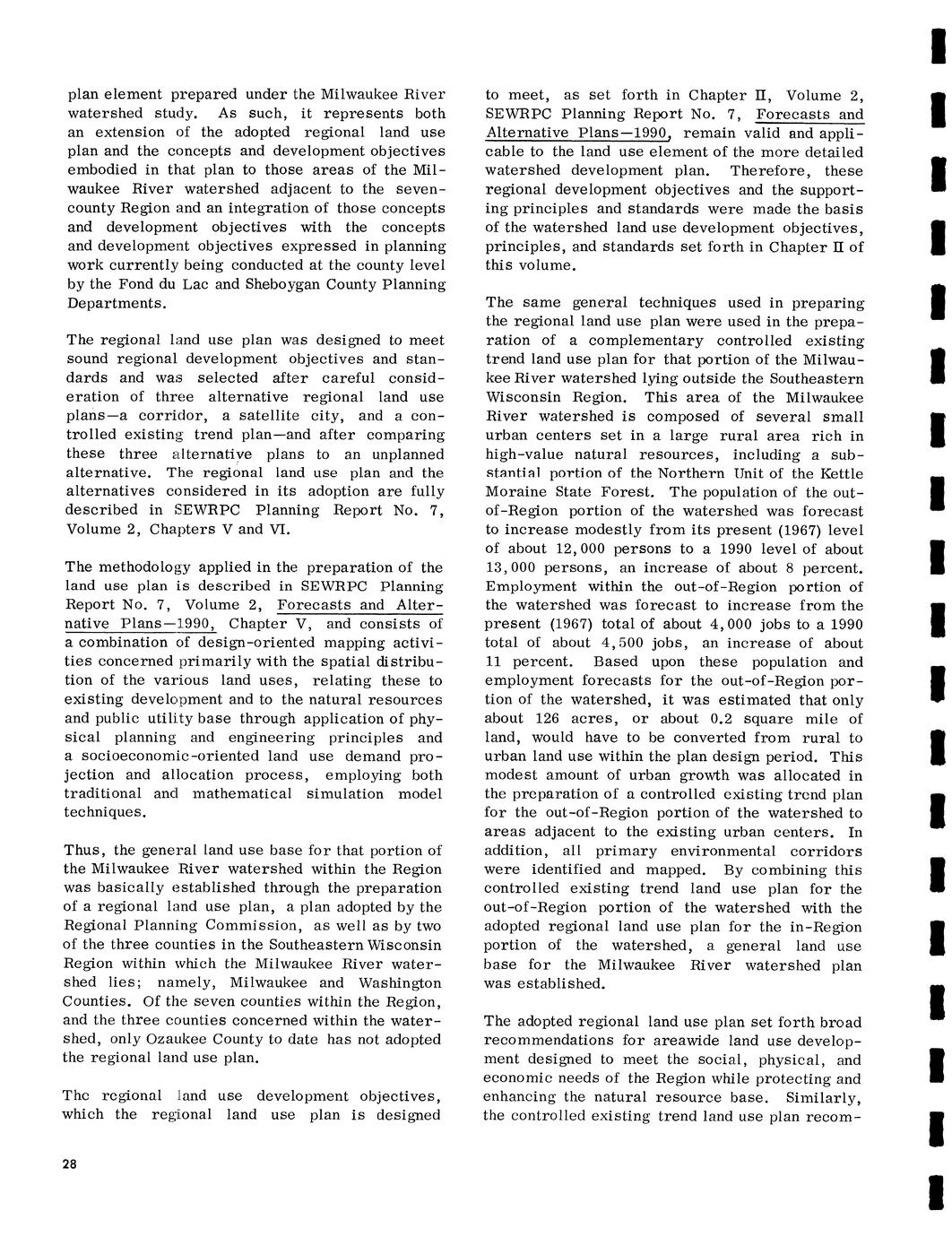 plan element prepared under the Milwaukee River watershed study. As such, it represents both an extension of the adopted regional land use plan and the concepts and development objectives embodied in that plan to those areas of the Milwaukee River watershed adjacent to the seven-county Region and an integration of those concepts and development objectives with the concepts and development objectives expressed in planning work currently being conducted at the county level by the Fond du Lac and Sheboygan County Planning Departments.

The regional land use plan was designed to meet sound regional development objectives and standards and was selected after careful consideration of three alternative regional land use plans—a corridor, a satellite city, and a controlled existing trend plan—and after comparing these three alternative plans to an unplanned alternative. The regional land use plan and the alternatives considered in its adoption are fully described in SEWRPC Planning Report No. 7, Volume 2, Chapters V and VI.

The methodology applied in the preparation of the land use plan is described in SEWRPC Planning Report No. 7, Volume 2, Forecasts and Alternative Plans—1990, Chapter V, and consists of a combination of design-oriented mapping activities concerned primarily with the spatial distribution of the various land uses, relating these to existing development and to the natural resources and public utility base through application of physical planning and engineering principles and a socioeconomic-oriented land use demand projection and allocation process, employing both traditional and mathematical simulation model techniques.

Thus, the general land use base for that portion of the Milwaukee River watershed within the Region was basically established through the preparation of a regional land use plan, a plan adopted by the Regional Planning Commission, as well as by two of the three counties in the Southeastern Wisconsin Region within which the Milwaukee River watershed lies; namely, Milwaukee and Washington Counties. Of the seven counties within the Region, and the three counties concerned within the watershed, only Ozaukee County to date has not adopted the regional land use plan.

The regional land use development objectives, which the regional land use plan is designed to meet, as set forth in Chapter II, Volume 2, SEWRPC Planning Report No. 7, Forecasts and Alternative Plans—1990, remain valid and applicable to the land use element of the more detailed watershed development plan. Therefore, these regional development objectives and the supporting principles and standards were made the basis of the watershed land use development objectives, principles, and standards set forth in Chapter II of this volume.

The same general techniques used in preparing the regional land use plan were used in the preparation of a complementary controlled existing trend land use plan for that portion of the Milwaukee River watershed lying outside the Southeastern Wisconsin Region. This area of the Milwaukee River watershed is composed of several small urban centers set in a large rural area rich in high-value natural resources, including a substantial portion of the Northern Unit of the Kettle Moraine State Forest. The population of the out-of-Region portion of the watershed was forecast to increase modestly from its present (1967) level of about 12,000 persons to a 1990 level of about 13,000 persons, an increase of about 8 percent. Employment within the out-of-Region portion of the watershed was forecast to increase from the present (1967) total of about 4,000 jobs to a 1990 total of about 4,500 jobs, an increase of about 11 percent. Based upon these population and employment forecasts for the out-of-Region portion of the watershed, it was estimated that only about 126 acres, or about 0.2 square mile of land, would have to be converted from rural to urban land use within the plan design period. This modest amount of urban growth was allocated in the preparation of a controlled existing trend plan for the out-of-Region portion of the watershed to areas adjacent to the existing urban centers. In addition, all primary environmental corridors were identified and mapped. By combining this controlled existing trend land use plan for the out-of-Region portion of the watershed with the adopted regional land use plan for the in-Region portion of the watershed, a general land use base for the Milwaukee River watershed plan was established.

The adopted regional land use plan set forth broad recommendations for areawide land use development designed to meet the social, physical, and economic needs of the Region while protecting and enhancing the natural resource base. Similarly, the controlled existing trend land use plan recom-

28